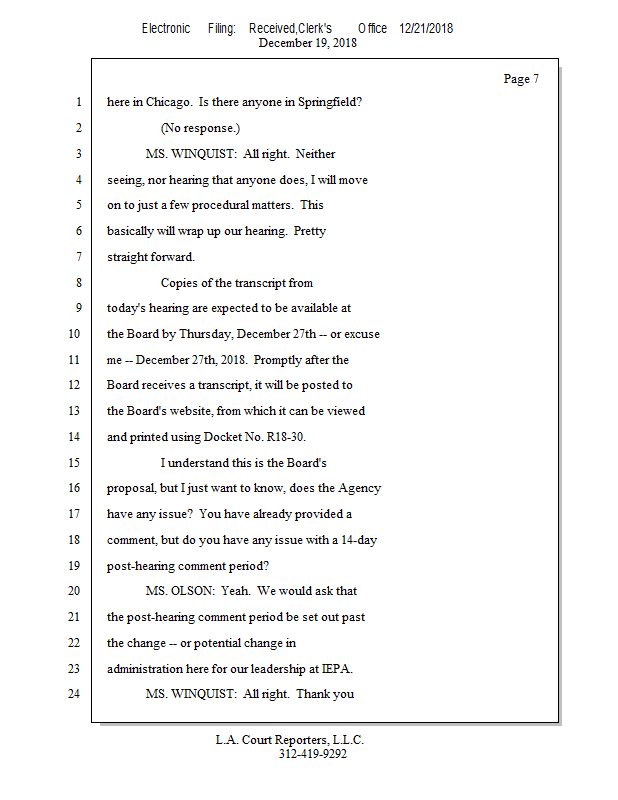 Electronic Filing: Received,Clerk's Office 12/21/2018
December 19, 2018

Page 7

1 here in Chicago. Is there anyone in Springfield?
2 (No response.)
3 MS. WINQUIST: All right. Neither
4 seeing, nor hearing that anyone does, I will move
5 on to just a few procedural matters. This
6 basically will wrap up our hearing. Pretty
7 straight forward.
8 Copies of the transcript from
9 today's hearing are expected to be available at
10 the Board by Thursday, December 27th -- or excuse
11 me -- December 27th, 2018. Promptly after the
12 Board receives a transcript, it will be posted to
13 the Board's website, from which it can be viewed
14 and printed using Docket No. R18-30.
15 I understand this is the Board's
16 proposal, but I just want to know, does the Agency
17 have any issue? You have already provided a
18 comment, but do you have any issue with a 14-day
19 post-hearing comment period?
20 MS. OLSON: Yeah. We would ask that
21 the post-hearing comment period be set out past
22 the change -- or potential change in
23 administration here for our leadership at IEPA.
24 MS. WINQUIST: All right. Thank you

L.A. Court Reporters, L.L.C.
312-419-9292